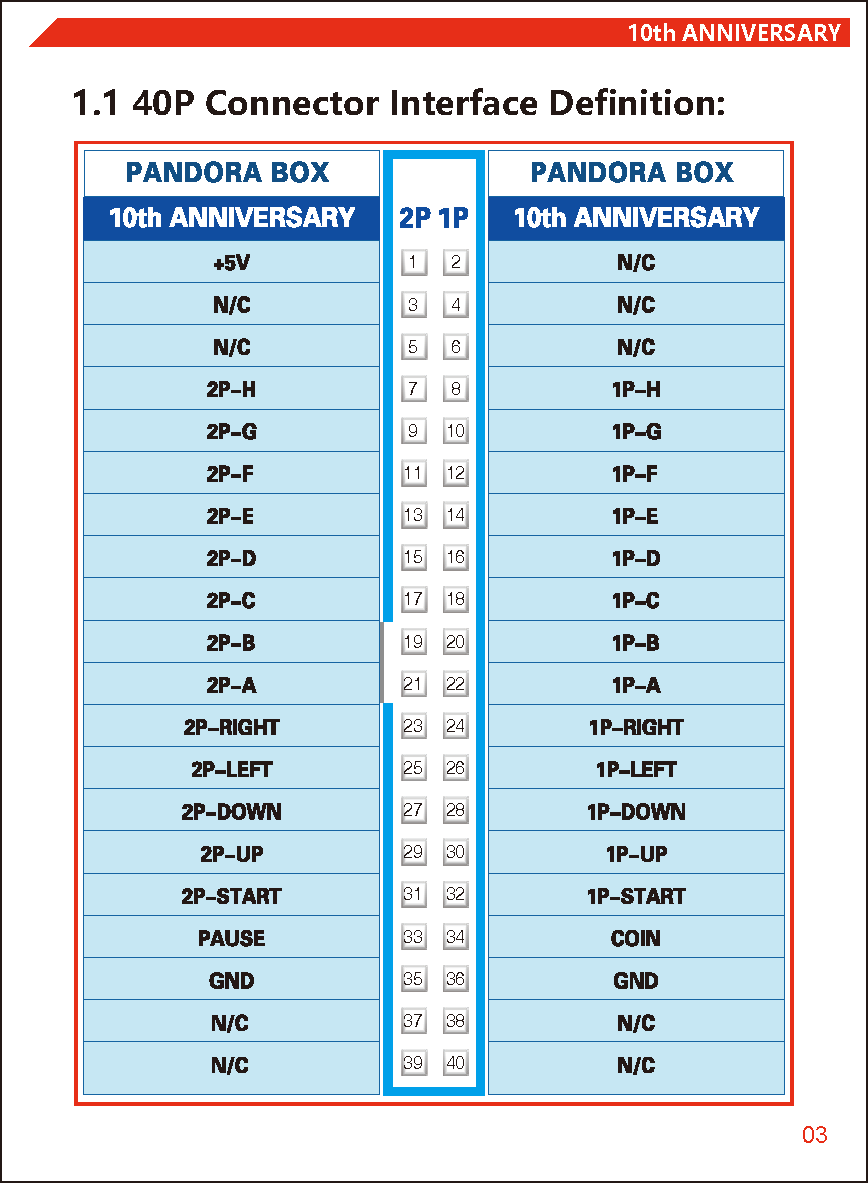 10th ANNIVERSARY

1.1 40P Connector Interface Definition:

| PANDORA BOX |  |  | PANDORA BOX |
|---|---|---|---|
| 10th ANNIVERSARY | 2P | 1P | 10th ANNIVERSARY |
| +5V | 1 | 2 | N/C |
| N/C | 3 | 4 | N/C |
| N/C | 5 | 6 | N/C |
| 2P-H | 7 | 8 | 1P-H |
| 2P-G | 9 | 10 | 1P-G |
| 2P-F | 11 | 12 | 1P-F |
| 2P-E | 13 | 14 | 1P-E |
| 2P-D | 15 | 16 | 1P-D |
| 2P-C | 17 | 18 | 1P-C |
| 2P-B | 19 | 20 | 1P-B |
| 2P-A | 21 | 22 | 1P-A |
| 2P-RIGHT | 23 | 24 | 1P-RIGHT |
| 2P-LEFT | 25 | 26 | 1P-LEFT |
| 2P-DOWN | 27 | 28 | 1P-DOWN |
| 2P-UP | 29 | 30 | 1P-UP |
| 2P-START | 31 | 32 | 1P-START |
| PAUSE | 33 | 34 | COIN |
| GND | 35 | 36 | GND |
| N/C | 37 | 38 | N/C |
| N/C | 39 | 40 | N/C |

03